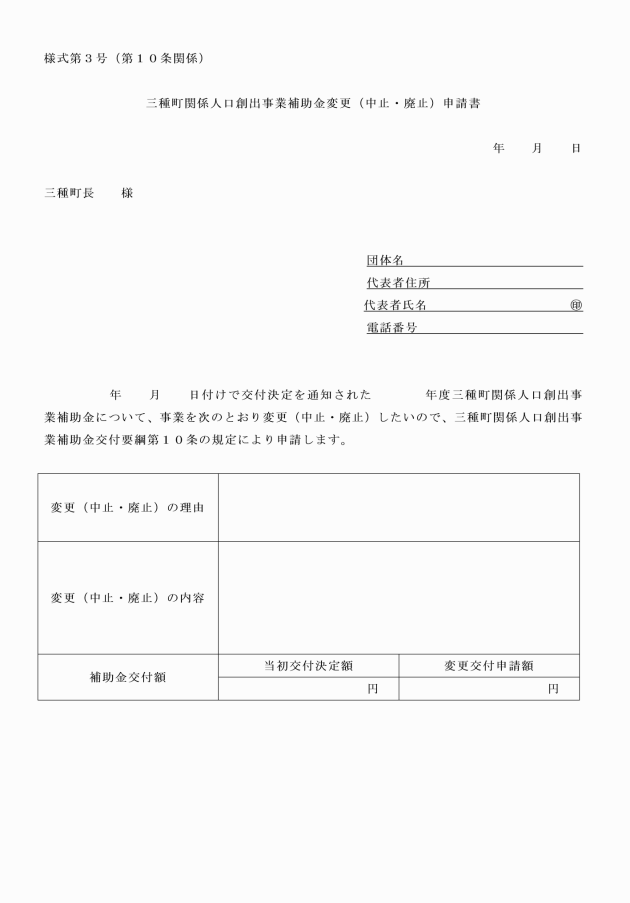 様式第３号（第１０条関係）

三種町関係人口創出事業補助金変更（中止・廃止）申請書

年　　月　　日

三種町長　　様

団体名
代表者住所
代表者氏名　　　　　　　　㊞
電話番号

年　　月　　日付けで交付決定を通知された　　　年度三種町関係人口創出事業補助金について、事業を次のとおり変更（中止・廃止）したいので、三種町関係人口創出事業補助金交付要綱第１０条の規定により申請します。

| 変更（中止・廃止）の理由 | | |
|---|---|---|
| 変更（中止・廃止）の内容 | | |
| 補助金交付額 | 当初交付決定額 | 変更交付申請額 |
| | 円 | 円 |